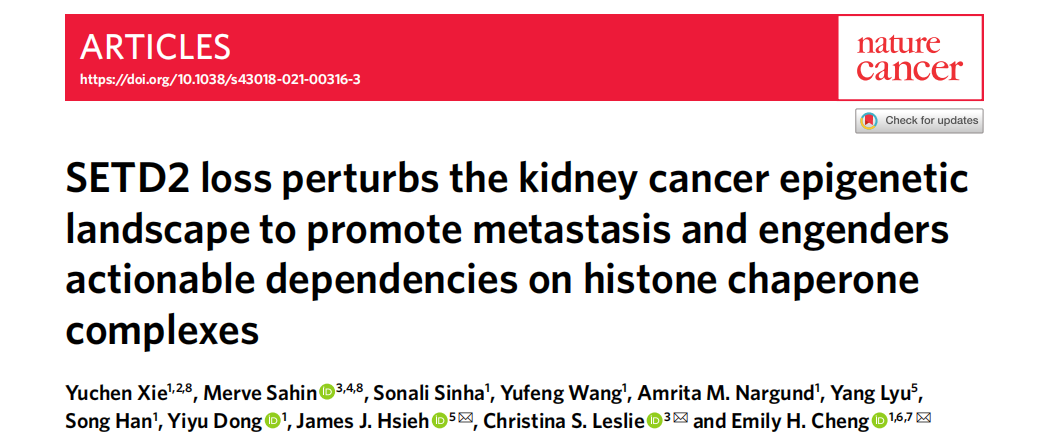 ARTICLES
https://doi.org/10.1038/s43018-021-00316-3

nature cancer

Check for updates

SETD2 loss perturbs the kidney cancer epigenetic landscape to promote metastasis and engenders actionable dependencies on histone chaperone complexes

Yuchen Xie$^{1,2,8}$, Merve Sahin$^{3,4,8}$, Sonali Sinha$^{1}$, Yufeng Wang$^{1}$, Amrita M. Nargund$^{1}$, Yang Lyu$^{5}$, Song Han$^{1}$, Yiyu Dong$^{1}$, James J. Hsieh$^{5}$, Christina S. Leslie$^{3}$ and Emily H. Cheng$^{1,6,7}$